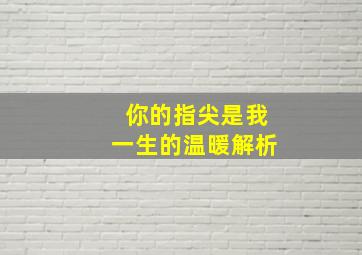 你的指尖是我
一生的温暖解析